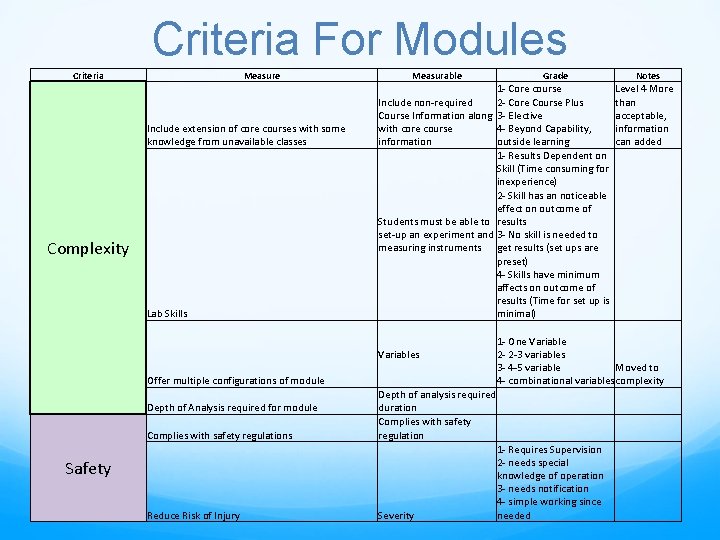 Criteria For Modules

| Criteria | Measure | Measurable | Grade | Notes |
|---|---|---|---|---|
| Complexity | Include extension of core courses with some knowledge from unavailable classes | Include non-required Course Information along with core course information | 1- Core course 2- Core Course Plus 3- Elective 4- Beyond Capability, outside learning | Level 4 More than acceptable, information can added |
| | Lab Skills | Students must be able to set-up an experiment and measuring instruments | 1- Results Dependent on Skill (Time consuming for inexperience) 2- Skill has an noticeable effect on outcome of results 3- No skill is needed to get results (set ups are preset) 4- Skills have minimum affects on outcome of results (Time for set up is minimal) | |
| | Offer multiple configurations of module | Variables | 1- One Variable 2- 2-3 variables 3- 4-5 variable 4- combinational variables | Moved to complexity |
| | Depth of Analysis required for module | Depth of analysis required duration | | |
| Safety | Complies with safety regulations | Complies with safety regulation | | |
| | Reduce Risk of Injury | Severity | 1- Requires Supervision 2- needs special knowledge of operation 3- needs notification 4- simple working since needed | |